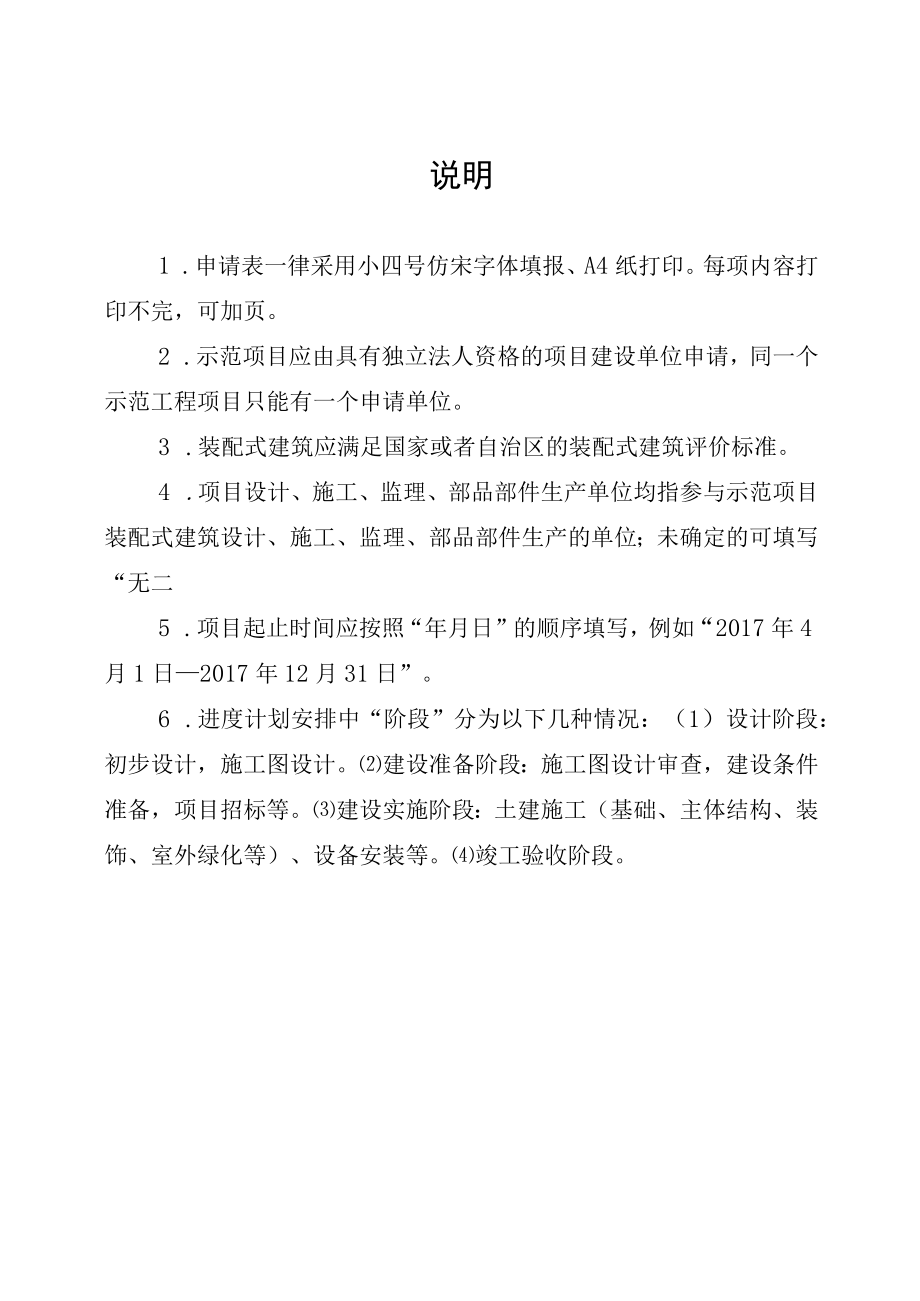 说明

1．申请表一律采用小四号仿宋字体填报、A4纸打印。每项内容打印不完，可加页。

2．示范项目应由具有独立法人资格的项目建设单位申请，同一个示范工程项目只能有一个申请单位。

3．装配式建筑应满足国家或者自治区的装配式建筑评价标准。

4．项目设计、施工、监理、部品部件生产单位均指参与示范项目装配式建筑设计、施工、监理、部品部件生产的单位；未确定的可填写“无二

5．项目起止时间应按照“年月日”的顺序填写，例如“2017年4月1日—2017年12月31日”。

6．进度计划安排中“阶段”分为以下几种情况：（1）设计阶段：初步设计，施工图设计。⑵建设准备阶段：施工图设计审查，建设条件准备，项目招标等。⑶建设实施阶段：土建施工（基础、主体结构、装饰、室外绿化等）、设备安装等。⑷竣工验收阶段。